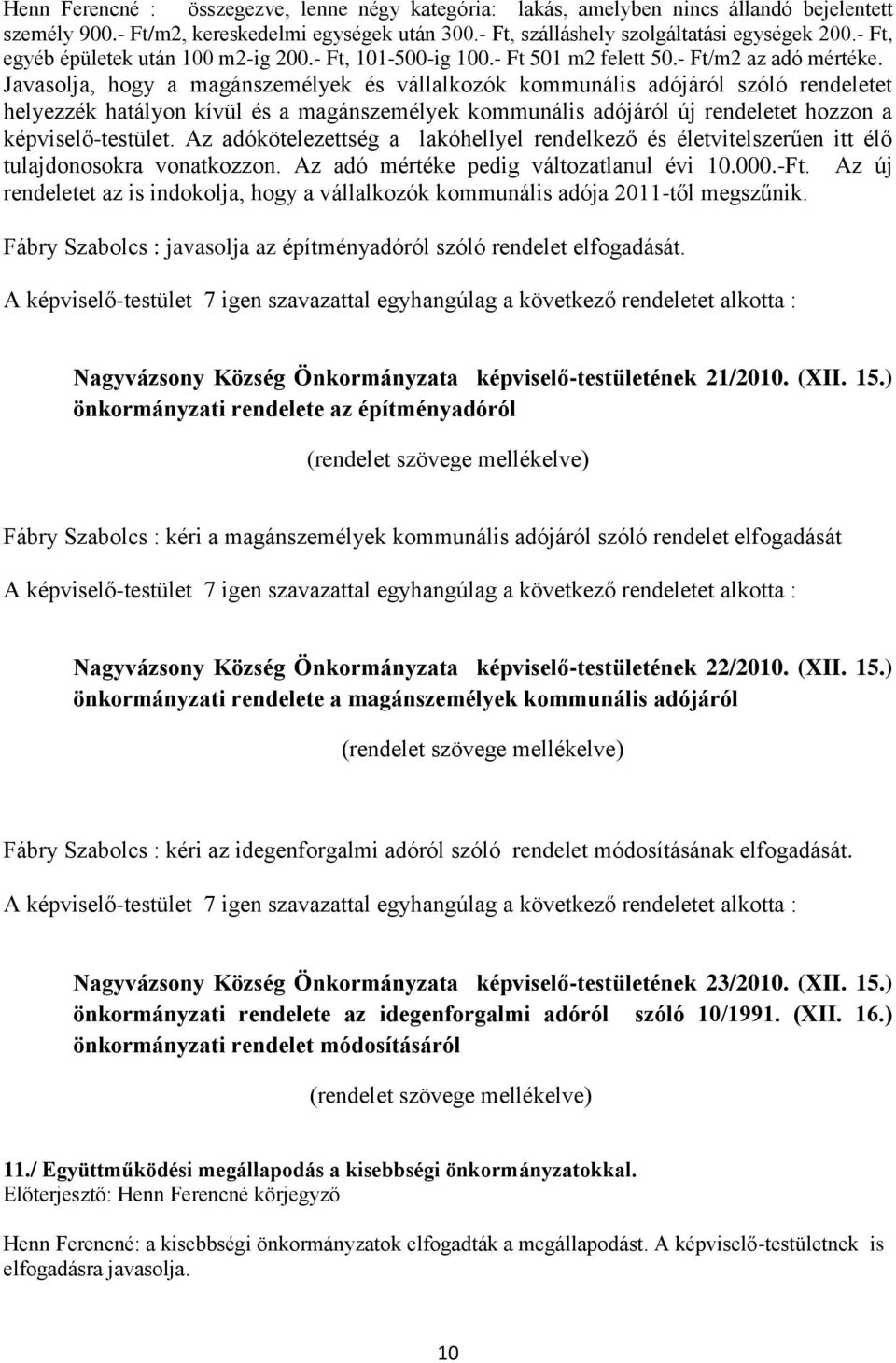 Henn Ferencné : összegezve, lenne négy kategória: lakás, amelyben nincs állandó bejelentett személy 900.- Ft/m2, kereskedelmi egységek után 300.- Ft, szálláshely szolgáltatási egységek 200.- Ft, egyéb épületek után 100 m2-ig 200.- Ft, 101-500-ig 100.- Ft 501 m2 felett 50.- Ft/m2 az adó mértéke. Javasolja, hogy a magánszemélyek és vállalkozók kommunális adójáról szóló rendeletet helyezzék hatályon kívül és a magánszemélyek kommunális adójáról új rendeletet hozzon a képviselő-testület. Az adókötelezettség a lakóhellyel rendelkező és életvitelszerűen itt élő tulajdonosokra vonatkozzon. Az adó mértéke pedig változatlanul évi 10.000.-Ft. Az új rendeletet az is indokolja, hogy a vállalkozók kommunális adója 2011-től megszűnik.

Fábry Szabolcs : javasolja az építményadóról szóló rendelet elfogadását.

A képviselő-testület 7 igen szavazattal egyhangúlag a következő rendeletet alkotta :

Nagyvázsony Község Önkormányzata képviselő-testületének 21/2010. (XII. 15.) önkormányzati rendelete az építményadóról

(rendelet szövege mellékelve)

Fábry Szabolcs : kéri a magánszemélyek kommunális adójáról szóló rendelet elfogadását

A képviselő-testület 7 igen szavazattal egyhangúlag a következő rendeletet alkotta :

Nagyvázsony Község Önkormányzata képviselő-testületének 22/2010. (XII. 15.) önkormányzati rendelete a magánszemélyek kommunális adójáról

(rendelet szövege mellékelve)

Fábry Szabolcs : kéri az idegenforgalmi adóról szóló rendelet módosításának elfogadását.

A képviselő-testület 7 igen szavazattal egyhangúlag a következő rendeletet alkotta :

Nagyvázsony Község Önkormányzata képviselő-testületének 23/2010. (XII. 15.) önkormányzati rendelete az idegenforgalmi adóról szóló 10/1991. (XII. 16.) önkormányzati rendelet módosításáról

(rendelet szövege mellékelve)

11./ Együttműködési megállapodás a kisebbségi önkormányzatokkal.
Előterjesztő: Henn Ferencné körjegyző

Henn Ferencné: a kisebbségi önkormányzatok elfogadták a megállapodást. A képviselő-testületnek is elfogadásra javasolja.

10